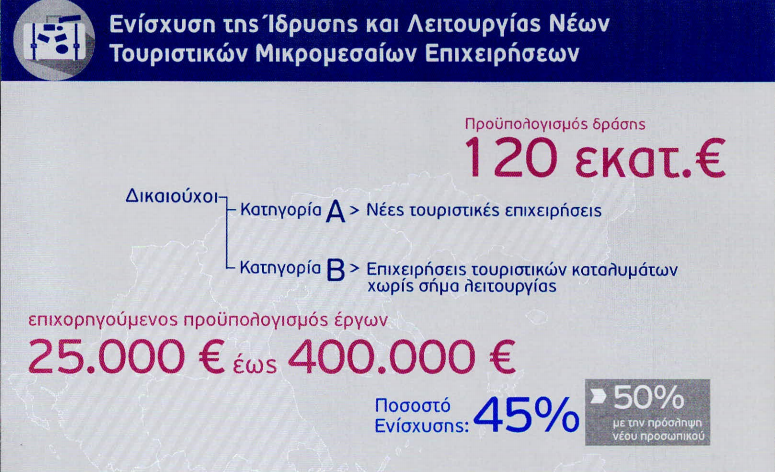 Ενίσχυση της Ίδρυσης και Λειτουργίας Νέων Τουριστικών Μικρομεσαίων Επιχειρήσεων

Προϋπολογισμός δράσης
120 εκατ.€

Δικαιούχοι
Κατηγορία A > Νέες τουριστικές επιχειρήσεις
Κατηγορία B > Επιχειρήσεις τουριστικών καταλυμάτων χωρίς σήμα λειτουργίας

επιχορηγούμενος προϋπολογισμός έργων
25.000 € έως 400.000 €

Ποσοστό Ενίσχυσης: 45%

50%
με την πρόσληψη νέου προσωπικού